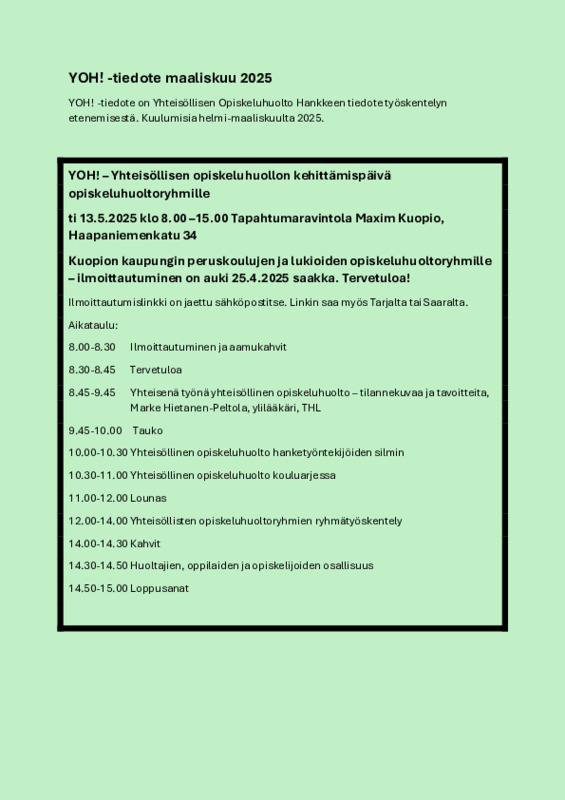 YOH! -tiedote maaliskuu 2025

YOH! -tiedote on Yhteisöllisen Opiskeluhuolto Hankkeen tiedotetyöskentelyn etenemisestä. Kuulumisia helmi-maaliskuulta 2025.

YOH! – Yhteisöllisen opiskeluhuollon kehittämispäivä opiskeluhuoltoryhmille

ti 13.5.2025 klo 8.00 –15.00 Tapahtumaravintola Maxim Kuopio, Haapaniemenkatu 34

Kuopion kaupungin peruskoulujen ja lukioiden opiskeluhuoltoryhmille – ilmoittautuminen on auki 25.4.2025 saakka. Tervetuloa!

Ilmoittautumislinkki on jaettu sähköpostitse. Linkin saa myös Tarjalta tai Saaralta.

Aikataulu:

8.00-8.30 Ilmoittautuminen ja aamukahvit

8.30-8.45 Tervetuloa

8.45-9.45 Yhteisenä työnä yhteisöllinen opiskeluhuolto – tilannekuvaa ja tavoitteita, Marke Hietanen-Peltola, ylilääkäri, THL

9.45-10.00 Tauko

10.00-10.30 Yhteisöllinen opiskeluhuolto hanketyöntekijöiden silmin

10.30-11.00 Yhteisöllinen opiskeluhuolto kouluarjessa

11.00-12.00 Lounas

12.00-14.00 Yhteisöllisten opiskeluhuoltoryhmien ryhmätyöskentely

14.00-14.30 Kahvit

14.30-14.50 Huoltajien, oppilaiden ja opiskelijoiden osallisuus

14.50-15.00 Loppusanat